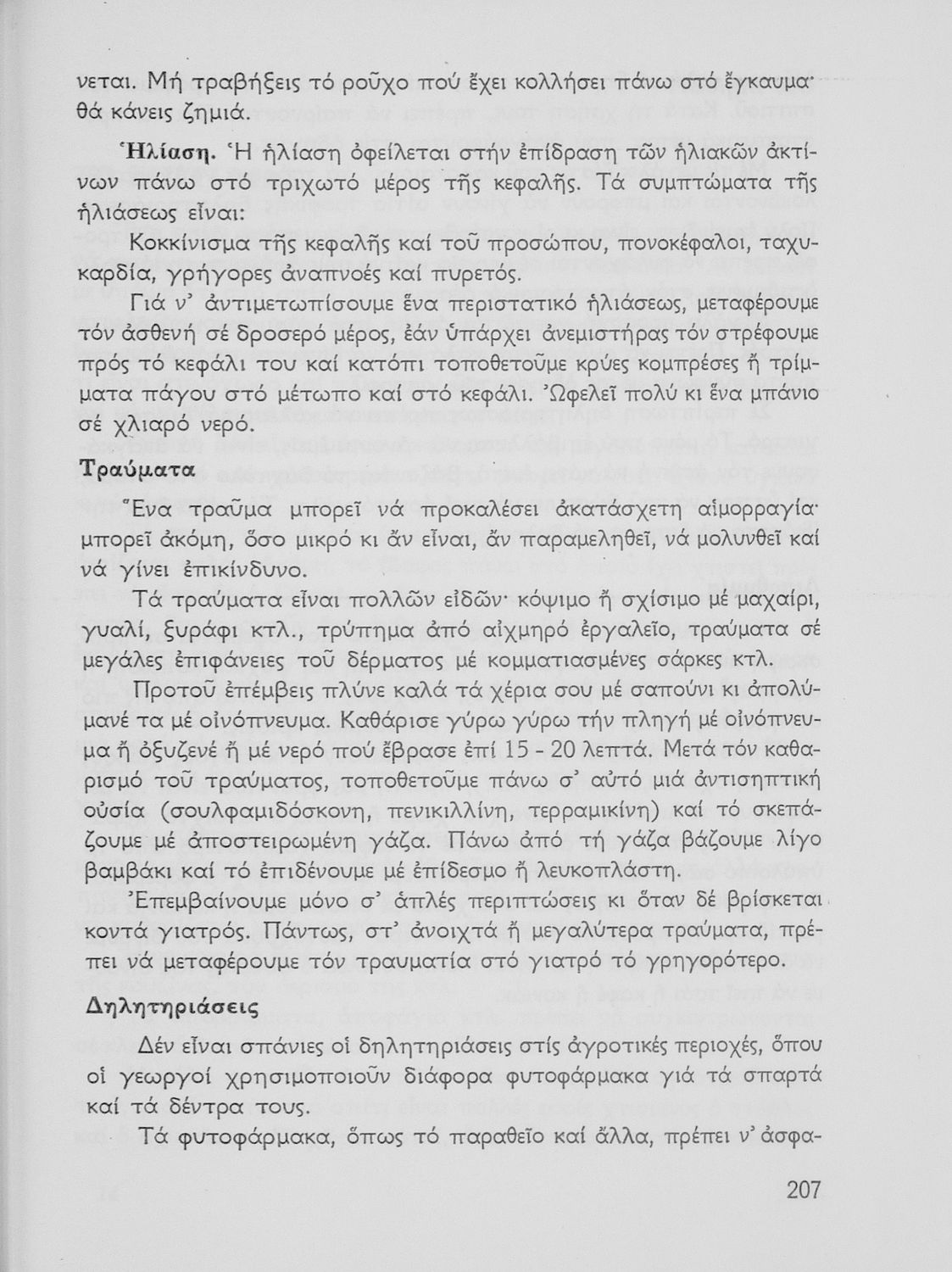 νεται. Μή τραβήξεις τό ροῦχο πού ἔχει κολλήσει πάνω στό ἔγκαυμα· θά κάνεις ζημιά.

Ἡλίαση. Ἡ ἡλίαση ὀφείλεται στήν ἐπίδραση τῶν ἡλιακῶν ἀκτίνων πάνω στό τριχωτό μέρος τῆς κεφαλῆς. Τά συμπτώματα τῆς ἡλιάσεως εἶναι:

Κοκκίνισμα τῆς κεφαλῆς καί τοῦ προσώπου, πονοκέφαλοι, ταχυκαρδία, γρήγορες ἀναπνοές καί πυρετός.

Γιά ν' ἀντιμετωπίσουμε ἕνα περιστατικό ἡλιάσεως, μεταφέρουμε τόν ἀσθενή σέ δροσερό μέρος, ἐάν ὑπάρχει ἀνεμιστήρας τόν στρέφουμε πρός τό κεφάλι του καί κατόπι τοποθετοῦμε κρύες κομπρέσες ἤ τρίμματα πάγου στό μέτωπο καί στό κεφάλι. Ὠφελεῖ πολύ κι ἕνα μπάνιο σέ χλιαρό νερό.

Τραύματα

Ἕνα τραῦμα μπορεῖ νά προκαλέσει ἀκατάσχετη αἱμορραγία· μπορεῖ ἀκόμη, ὅσο μικρό κι ἄν εἶναι, ἄν παραμεληθεῖ, νά μολυνθεῖ καί νά γίνει ἐπικίνδυνο.

Τά τραύματα εἶναι πολλῶν εἰδῶν· κόψιμο ἤ σχίσιμο μέ μαχαίρι, γυαλί, ξυράφι κτλ., τρύπημα ἀπό αἰχμηρό ἐργαλεῖο, τραύματα σέ μεγάλες ἐπιφάνειες τοῦ δέρματος μέ κομματιασμένες σάρκες κτλ.

Προτοῦ ἐπέμβεις πλύνε καλά τά χέρια σου μέ σαπούνι κι ἀπολύμανέ τα μέ οἰνόπνευμα. Καθάρισε γύρω γύρω τήν πληγή μέ οἰνόπνευμα ἤ ὀξυζενέ ἤ μέ νερό πού ἔβρασε ἐπί 15 - 20 λεπτά. Μετά τόν καθαρισμό τοῦ τραύματος, τοποθετοῦμε πάνω σ' αὐτό μιά ἀντισηπτική οὐσία (σουλφαμιδόσκονη, πενικιλλίνη, τερραμικίνη) καί τό σκεπάζουμε μέ ἀποστειρωμένη γάζα. Πάνω ἀπό τή γάζα βάζουμε λίγο βαμβάκι καί τό ἐπιδένουμε μέ ἐπίδεσμο ἤ λευκοπλάστη.

Ἐπεμβαίνουμε μόνο σ' ἁπλές περιπτώσεις κι ὅταν δέ βρίσκεται κοντά γιατρός. Πάντως, στ' ἀνοιχτά ἤ μεγαλύτερα τραύματα, πρέπει νά μεταφέρουμε τόν τραυματία στό γιατρό τό γρηγορότερο.

Δηλητηριάσεις

Δέν εἶναι σπάνιες οἱ δηλητηριάσεις στίς ἀγροτικές περιοχές, ὅπου οἱ γεωργοί χρησιμοποιοῦν διάφορα φυτοφάρμακα γιά τά σπαρτά καί τά δέντρα τους.

Τά φυτοφάρμακα, ὅπως τό παραθεῖο καί ἄλλα, πρέπει ν' ἀσφα-

207